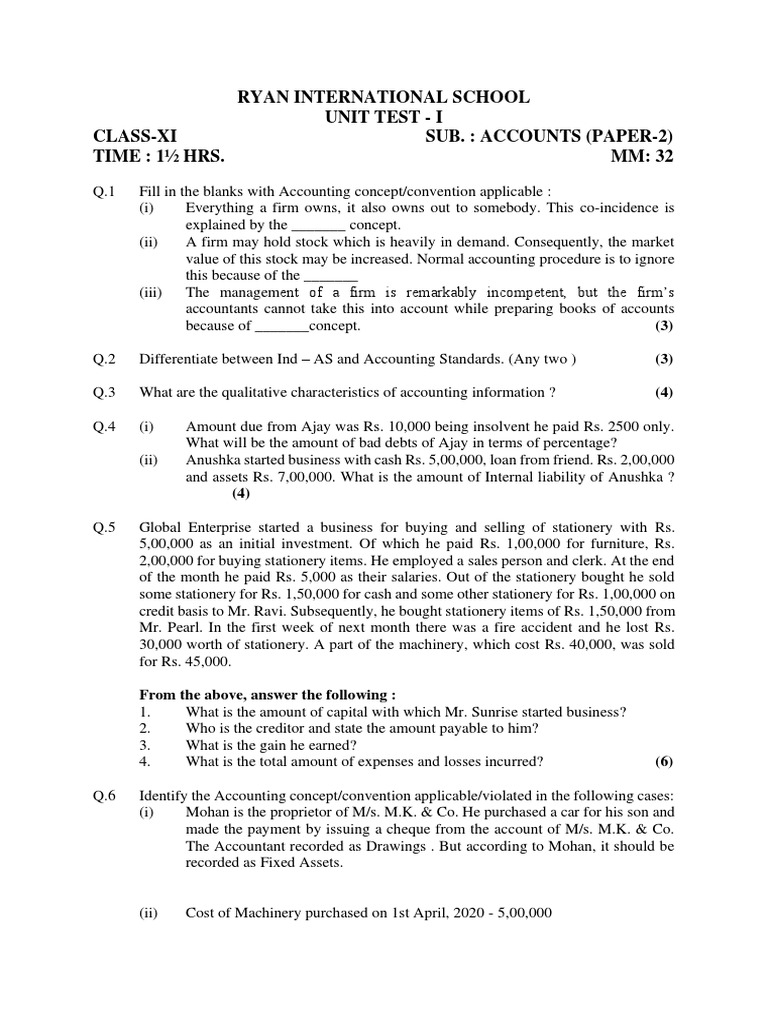 RYAN INTERNATIONAL SCHOOL
UNIT TEST - I
CLASS-XI SUB. : ACCOUNTS (PAPER-2)
TIME : 1½ HRS. MM: 32

Q.1 Fill in the blanks with Accounting concept/convention applicable :
(i) Everything a firm owns, it also owns out to somebody. This co-incidence is explained by the _______ concept.
(ii) A firm may hold stock which is heavily in demand. Consequently, the market value of this stock may be increased. Normal accounting procedure is to ignore this because of the _______
(iii) The management of a firm is remarkably incompetent, but the firm's accountants cannot take this into account while preparing books of accounts because of _______concept. (3)

Q.2 Differentiate between Ind – AS and Accounting Standards. (Any two ) (3)

Q.3 What are the qualitative characteristics of accounting information ? (4)

Q.4 (i) Amount due from Ajay was Rs. 10,000 being insolvent he paid Rs. 2500 only. What will be the amount of bad debts of Ajay in terms of percentage?
(ii) Anushka started business with cash Rs. 5,00,000, loan from friend. Rs. 2,00,000 and assets Rs. 7,00,000. What is the amount of Internal liability of Anushka ? (4)

Q.5 Global Enterprise started a business for buying and selling of stationery with Rs. 5,00,000 as an initial investment. Of which he paid Rs. 1,00,000 for furniture, Rs. 2,00,000 for buying stationery items. He employed a sales person and clerk. At the end of the month he paid Rs. 5,000 as their salaries. Out of the stationery bought he sold some stationery for Rs. 1,50,000 for cash and some other stationery for Rs. 1,00,000 on credit basis to Mr. Ravi. Subsequently, he bought stationery items of Rs. 1,50,000 from Mr. Pearl. In the first week of next month there was a fire accident and he lost Rs. 30,000 worth of stationery. A part of the machinery, which cost Rs. 40,000, was sold for Rs. 45,000.

From the above, answer the following :
1. What is the amount of capital with which Mr. Sunrise started business?
2. Who is the creditor and state the amount payable to him?
3. What is the gain he earned?
4. What is the total amount of expenses and losses incurred? (6)

Q.6 Identify the Accounting concept/convention applicable/violated in the following cases:
(i) Mohan is the proprietor of M/s. M.K. & Co. He purchased a car for his son and made the payment by issuing a cheque from the account of M/s. M.K. & Co. The Accountant recorded as Drawings . But according to Mohan, it should be recorded as Fixed Assets.

(ii) Cost of Machinery purchased on 1st April, 2020 - 5,00,000